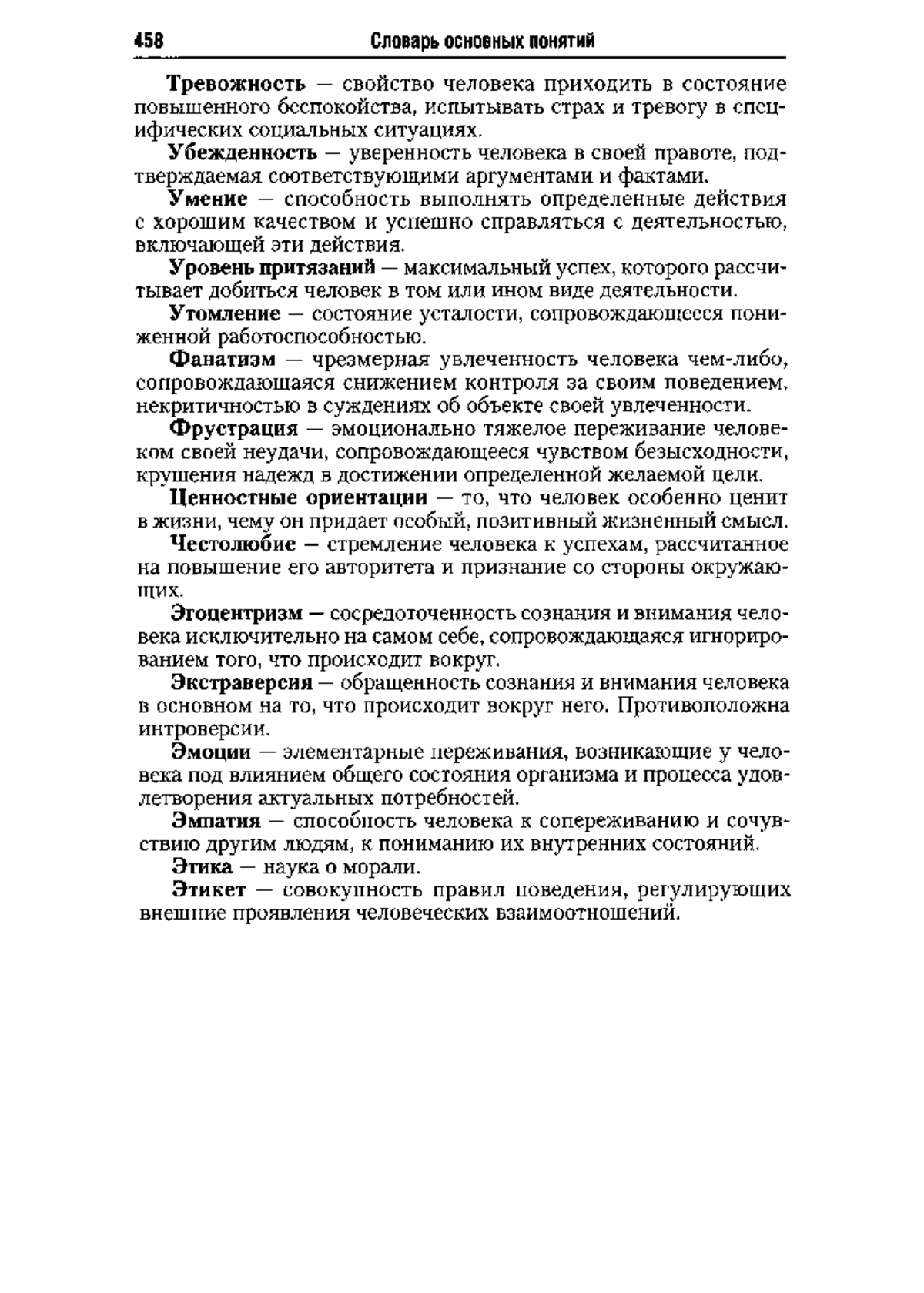 458 Словарь основных понятий

Тревожность — свойство человека приходить в состояние повышенного беспокойства, испытывать страх и тревогу в специфических социальных ситуациях.

Убежденность — уверенность человека в своей правоте, подтверждаемая соответствующими аргументами и фактами.

Умение — способность выполнять определенные действия с хорошим качеством и успешно справляться с деятельностью, включающей эти действия.

Уровень притязаний — максимальный успех, которого рассчитывает добиться человек в том или ином виде деятельности.

Утомление — состояние усталости, сопровождающееся пониженной работоспособностью.

Фанатизм — чрезмерная увлеченность человека чем-либо, сопровождающаяся снижением контроля за своим поведением, некритичностью в суждениях об объекте своей увлеченности.

Фрустрация — эмоционально тяжелое переживание человеком своей неудачи, сопровождающееся чувством безысходности, крушения надежд в достижении определенной желаемой цели.

Ценностные ориентации — то, что человек особенно ценит в жизни, чему он придает особый, позитивный жизненный смысл.

Честолюбие — стремление человека к успехам, рассчитанное на повышение его авторитета и признание со стороны окружающих.

Эгоцентризм — сосредоточенность сознания и внимания человека исключительно на самом себе, сопровождающаяся игнорированием того, что происходит вокруг.

Экстраверсия — обращенность сознания и внимания человека в основном на то, что происходит вокруг него. Противоположна интроверсии.

Эмоции — элементарные переживания, возникающие у человека под влиянием общего состояния организма и процесса удовлетворения актуальных потребностей.

Эмпатия — способность человека к сопереживанию и сочувствию другим людям, к пониманию их внутренних состояний.

Этика — наука о морали.

Этикет — совокупность правил поведения, регулирующих внешние проявления человеческих взаимоотношений.